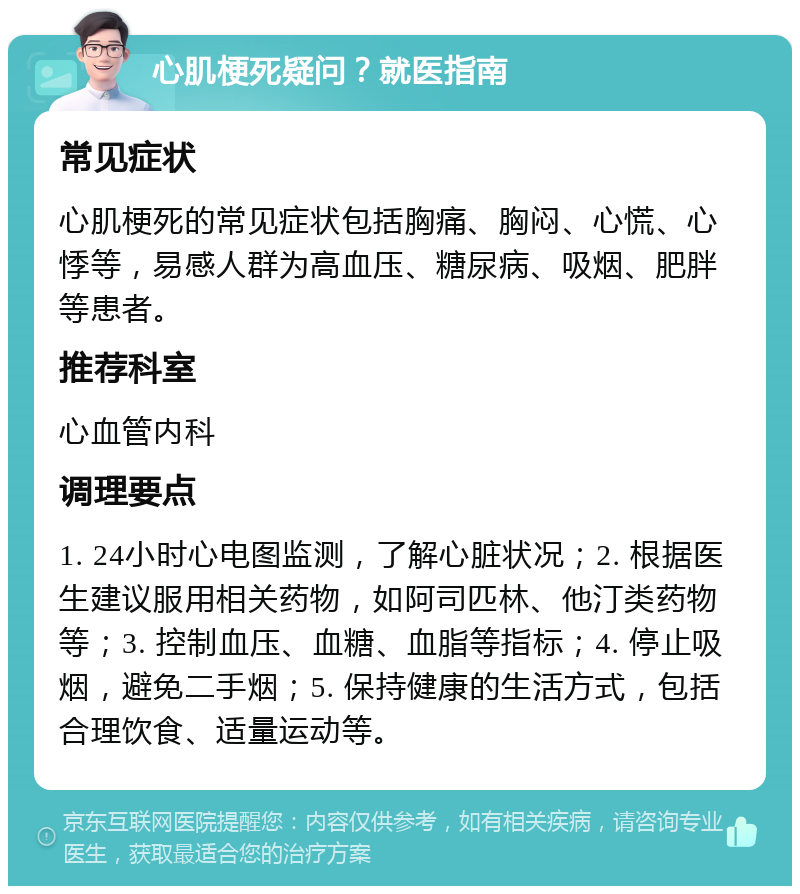 心肌梗死疑问？就医指南

常见症状

心肌梗死的常见症状包括胸痛、胸闷、心慌、心悸等，易感人群为高血压、糖尿病、吸烟、肥胖等患者。

推荐科室

心血管内科

调理要点

1. 24小时心电图监测，了解心脏状况；2. 根据医生建议服用相关药物，如阿司匹林、他汀类药物等；3. 控制血压、血糖、血脂等指标；4. 停止吸烟，避免二手烟；5. 保持健康的生活方式，包括合理饮食、适量运动等。

京东互联网医院提醒您：内容仅供参考，如有相关疾病，请咨询专业医生，获取最适合您的治疗方案